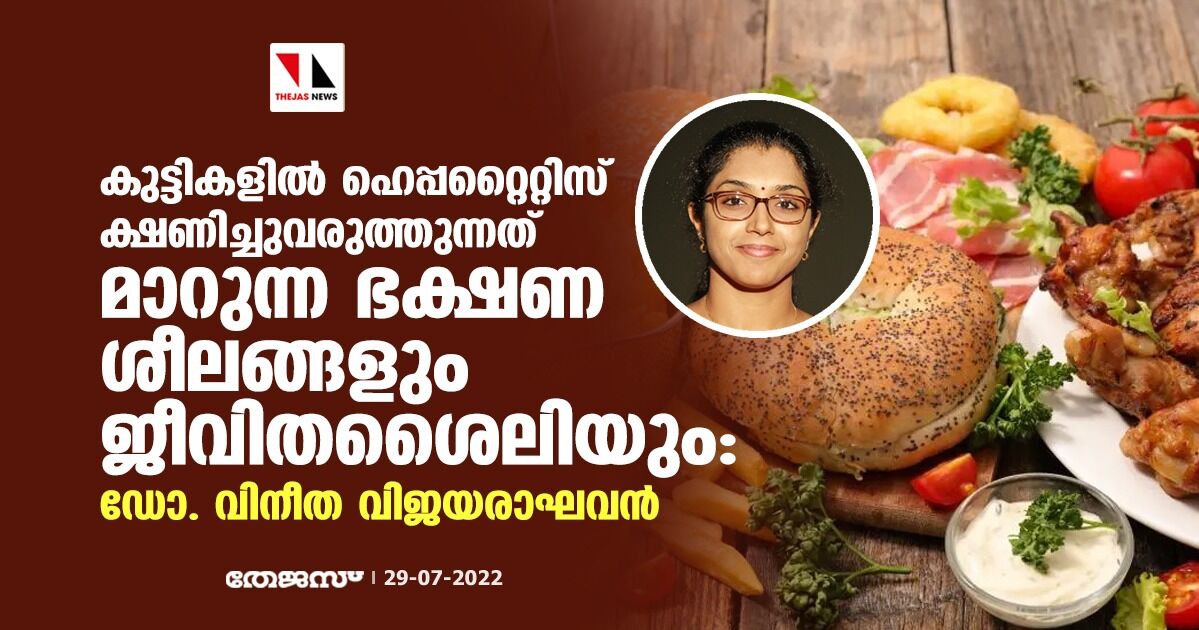 THEJAS NEWS

കുട്ടികളിൽ ഹെപ്പറ്റൈറ്റിസ് ക്ഷണിച്ചുവരുത്തുന്നത് മാറുന്ന ഭക്ഷണ ശീലങ്ങളും ജീവിതശൈലിയും: ഡോ. വിനീത വിജയരാഘവൻ

തേജസ് | 29-07-2022